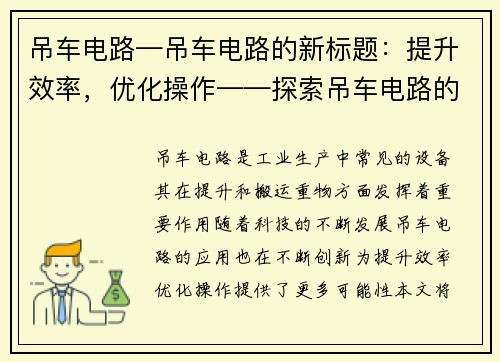 吊车电路—吊车电路的新标题：提升效率，优化操作——探索吊车电路的

吊车电路是工业生产中常见的设备其在提升和搬运重物方面发挥着重要作用随着科技的不断发展吊车电路的应用也在不断创新为提升效率优化操作提供了更多可能性本文将

$